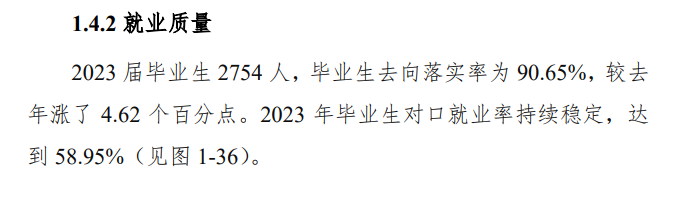 1.4.2 就业质量

2023 届毕业生 2754 人，毕业生去向落实率为 90.65%，较去年涨了 4.62 个百分点。2023 年毕业生对口就业率持续稳定，达到 58.95%（见图 1-36）。